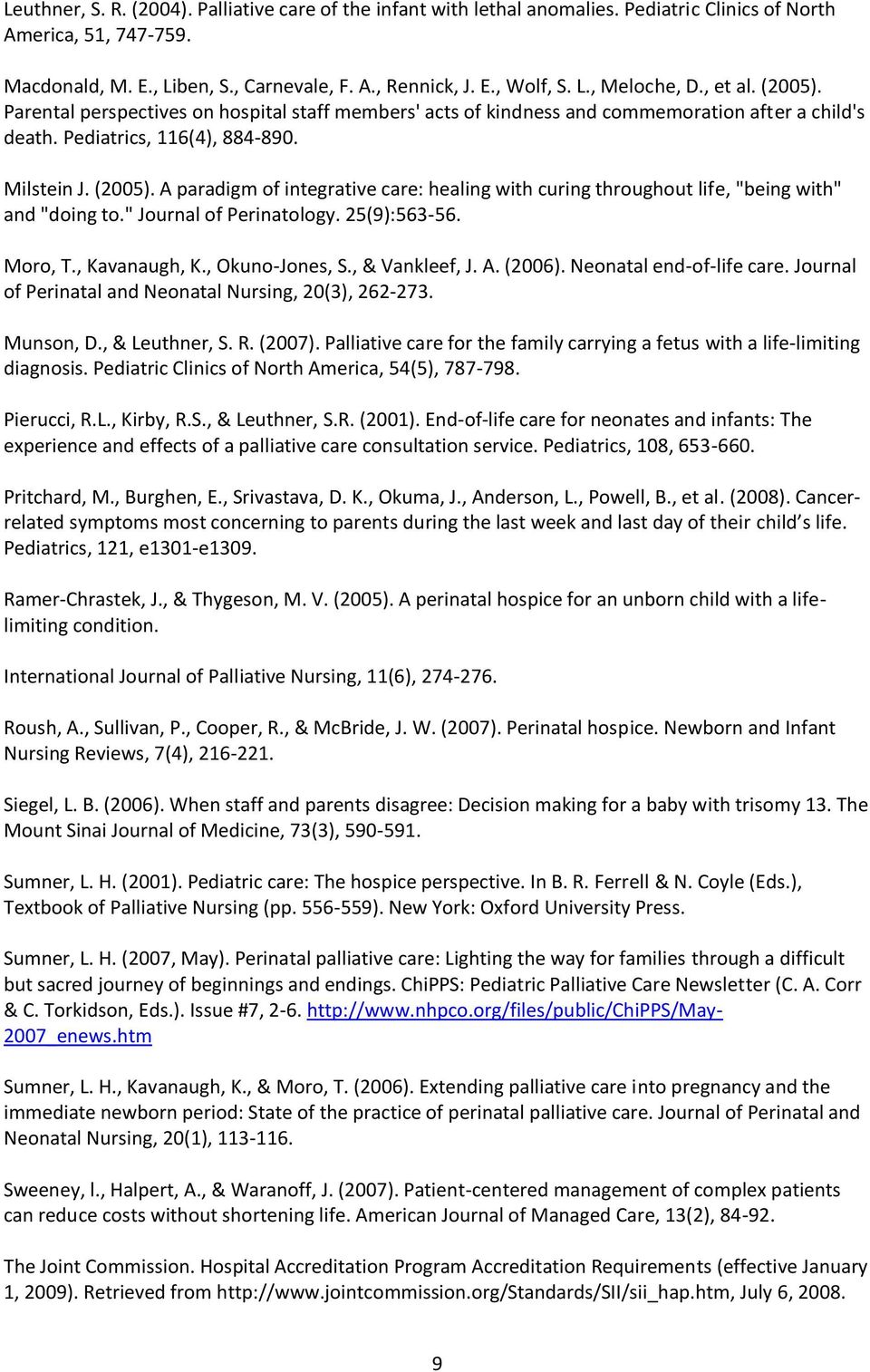 Leuthner, S. R. (2004). Palliative care of the infant with lethal anomalies. Pediatric Clinics of North America, 51, 747-759.

Macdonald, M. E., Liben, S., Carnevale, F. A., Rennick, J. E., Wolf, S. L., Meloche, D., et al. (2005). Parental perspectives on hospital staff members' acts of kindness and commemoration after a child's death. Pediatrics, 116(4), 884-890.

Milstein J. (2005). A paradigm of integrative care: healing with curing throughout life, "being with" and "doing to." Journal of Perinatology. 25(9):563-56.

Moro, T., Kavanaugh, K., Okuno-Jones, S., & Vankleef, J. A. (2006). Neonatal end-of-life care. Journal of Perinatal and Neonatal Nursing, 20(3), 262-273.

Munson, D., & Leuthner, S. R. (2007). Palliative care for the family carrying a fetus with a life-limiting diagnosis. Pediatric Clinics of North America, 54(5), 787-798.

Pierucci, R.L., Kirby, R.S., & Leuthner, S.R. (2001). End-of-life care for neonates and infants: The experience and effects of a palliative care consultation service. Pediatrics, 108, 653-660.

Pritchard, M., Burghen, E., Srivastava, D. K., Okuma, J., Anderson, L., Powell, B., et al. (2008). Cancer-related symptoms most concerning to parents during the last week and last day of their child s life. Pediatrics, 121, e1301-e1309.

Ramer-Chrastek, J., & Thygeson, M. V. (2005). A perinatal hospice for an unborn child with a life-limiting condition.

International Journal of Palliative Nursing, 11(6), 274-276.

Roush, A., Sullivan, P., Cooper, R., & McBride, J. W. (2007). Perinatal hospice. Newborn and Infant Nursing Reviews, 7(4), 216-221.

Siegel, L. B. (2006). When staff and parents disagree: Decision making for a baby with trisomy 13. The Mount Sinai Journal of Medicine, 73(3), 590-591.

Sumner, L. H. (2001). Pediatric care: The hospice perspective. In B. R. Ferrell & N. Coyle (Eds.), Textbook of Palliative Nursing (pp. 556-559). New York: Oxford University Press.

Sumner, L. H. (2007, May). Perinatal palliative care: Lighting the way for families through a difficult but sacred journey of beginnings and endings. ChiPPS: Pediatric Palliative Care Newsletter (C. A. Corr & C. Torkidson, Eds.). Issue #7, 2-6. http://www.nhpco.org/files/public/ChiPPS/May-2007_enews.htm

Sumner, L. H., Kavanaugh, K., & Moro, T. (2006). Extending palliative care into pregnancy and the immediate newborn period: State of the practice of perinatal palliative care. Journal of Perinatal and Neonatal Nursing, 20(1), 113-116.

Sweeney, l., Halpert, A., & Waranoff, J. (2007). Patient-centered management of complex patients can reduce costs without shortening life. American Journal of Managed Care, 13(2), 84-92.

The Joint Commission. Hospital Accreditation Program Accreditation Requirements (effective January 1, 2009). Retrieved from http://www.jointcommission.org/Standards/SII/sii_hap.htm, July 6, 2008.

9